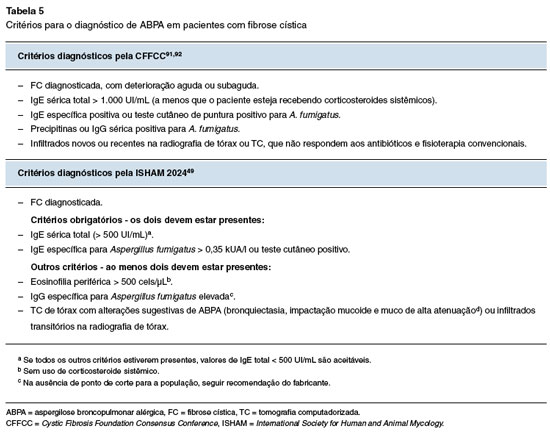 Tabela 5
Critérios para o diagnóstico de ABPA em pacientes com fibrose cística

Critérios diagnósticos pela CFFCC$^{91,92}$

- FC diagnosticada, com deterioração aguda ou subaguda.
- IgE sérica total > 1.000 UI/mL (a menos que o paciente esteja recebendo corticosteroides sistêmicos).
- IgE específica positiva ou teste cutâneo de puntura positivo para A. fumigatus.
- Precipitinas ou IgG sérica positiva para A. fumigatus.
- Infiltrados novos ou recentes na radiografia de tórax ou TC, que não respondem aos antibióticos e fisioterapia convencionais.

Critérios diagnósticos pela ISHAM 2024$^{49}$

- FC diagnosticada.

Critérios obrigatórios - os dois devem estar presentes:
- IgE sérica total (> 500 UI/mL)$^{a}$.
- IgE específica para Aspergillus fumigatus > 0,35 kUA/l ou teste cutâneo positivo.

Outros critérios - ao menos dois devem estar presentes:
- Eosinofilia periférica > 500 cels/μL$^{b}$.
- IgG específica para Aspergillus fumigatus elevada$^{c}$.
- TC de tórax com alterações sugestivas de ABPA (bronquiectasia, impactação mucoide e muco de alta atenuação$^{d}$) ou infiltrados transitórios na radiografia de tórax.

$^{a}$ Se todos os outros critérios estiverem presentes, valores de IgE total < 500 UI/mL são aceitáveis.
$^{b}$ Sem uso de corticosteroide sistêmico.
$^{c}$ Na ausência de ponto de corte para a população, seguir recomendação do fabricante.

ABPA = aspergilose broncopulmonar alérgica, FC = fibrose cística, TC = tomografia computadorizada.
CFFCC = Cystic Fibrosis Foundation Consensus Conference, ISHAM = International Society for Human and Animal Mycology.